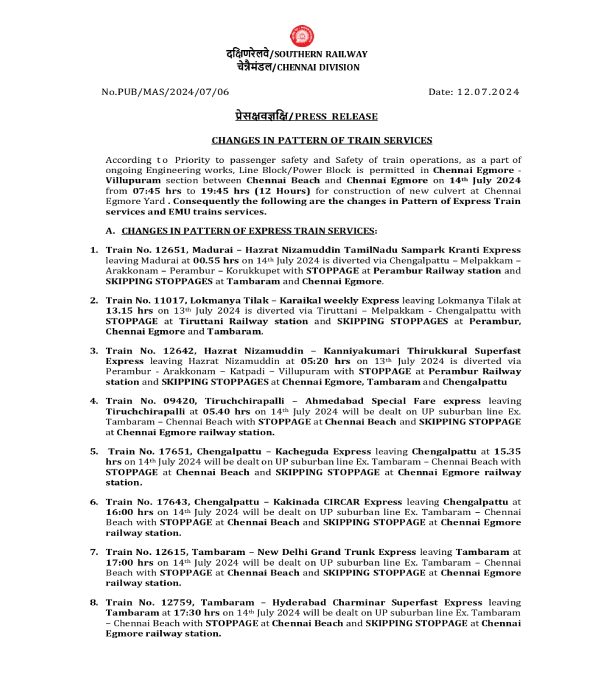 दक्षिणरेलवे/SOUTHERN RAILWAY
चेन्नैमंडल/CHENNAI DIVISION

No.PUB/MAS/2024/07/06 Date: 12.07.2024

प्रेसक्षवज्ञक्षि/PRESS RELEASE

CHANGES IN PATTERN OF TRAIN SERVICES

According to Priority to passenger safety and Safety of train operations, as a part of ongoing Engineering works, Line Block/Power Block is permitted in Chennai Egmore - Villupuram section between Chennai Beach and Chennai Egmore on 14th July 2024 from 07:45 hrs to 19:45 hrs (12 Hours) for construction of new culvert at Chennai Egmore Yard . Consequently the following are the changes in Pattern of Express Train services and EMU trains services.

A. CHANGES IN PATTERN OF EXPRESS TRAIN SERVICES:

1. Train No. 12651, Madurai – Hazrat Nizamuddin TamilNadu Sampark Kranti Express leaving Madurai at 00.55 hrs on 14th July 2024 is diverted via Chengalpattu – Melpakkam – Arakkonam – Perambur – Korukkupet with STOPPAGE at Perambur Railway station and SKIPPING STOPPAGES at Tambaram and Chennai Egmore.

2. Train No. 11017, Lokmanya Tilak – Karaikal weekly Express leaving Lokmanya Tilak at 13.15 hrs on 13th July 2024 is diverted via Tiruttani – Melpakkam - Chengalpattu with STOPPAGE at Tiruttani Railway station and SKIPPING STOPPAGES at Perambur, Chennai Egmore and Tambaram.

3. Train No. 12642, Hazrat Nizamuddin – Kanniyakumari Thirukkural Superfast Express leaving Hazrat Nizamuddin at 05:20 hrs on 13th July 2024 is diverted via Perambur - Arakkonam – Katpadi – Villupuram with STOPPAGE at Perambur Railway station and SKIPPING STOPPAGES at Chennai Egmore, Tambaram and Chengalpattu

4. Train No. 09420, Tiruchchirapalli – Ahmedabad Special Fare express leaving Tiruchchirapalli at 05.40 hrs on 14th July 2024 will be dealt on UP suburban line Ex. Tambaram – Chennai Beach with STOPPAGE at Chennai Beach and SKIPPING STOPPAGE at Chennai Egmore railway station.

5. Train No. 17651, Chengalpattu – Kacheguda Express leaving Chengalpattu at 15.35 hrs on 14th July 2024 will be dealt on UP suburban line Ex. Tambaram – Chennai Beach with STOPPAGE at Chennai Beach and SKIPPING STOPPAGE at Chennai Egmore railway station.

6. Train No. 17643, Chengalpattu – Kakinada CIRCAR Express leaving Chengalpattu at 16:00 hrs on 14th July 2024 will be dealt on UP suburban line Ex. Tambaram – Chennai Beach with STOPPAGE at Chennai Beach and SKIPPING STOPPAGE at Chennai Egmore railway station.

7. Train No. 12615, Tambaram – New Delhi Grand Trunk Express leaving Tambaram at 17:00 hrs on 14th July 2024 will be dealt on UP suburban line Ex. Tambaram – Chennai Beach with STOPPAGE at Chennai Beach and SKIPPING STOPPAGE at Chennai Egmore railway station.

8. Train No. 12759, Tambaram – Hyderabad Charminar Superfast Express leaving Tambaram at 17:30 hrs on 14th July 2024 will be dealt on UP suburban line Ex. Tambaram – Chennai Beach with STOPPAGE at Chennai Beach and SKIPPING STOPPAGE at Chennai Egmore railway station.